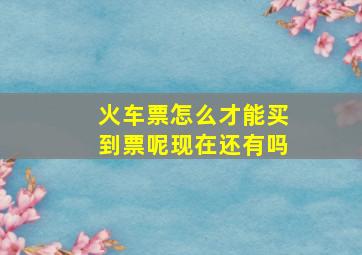 火车票怎么才能买到票呢现在还有吗